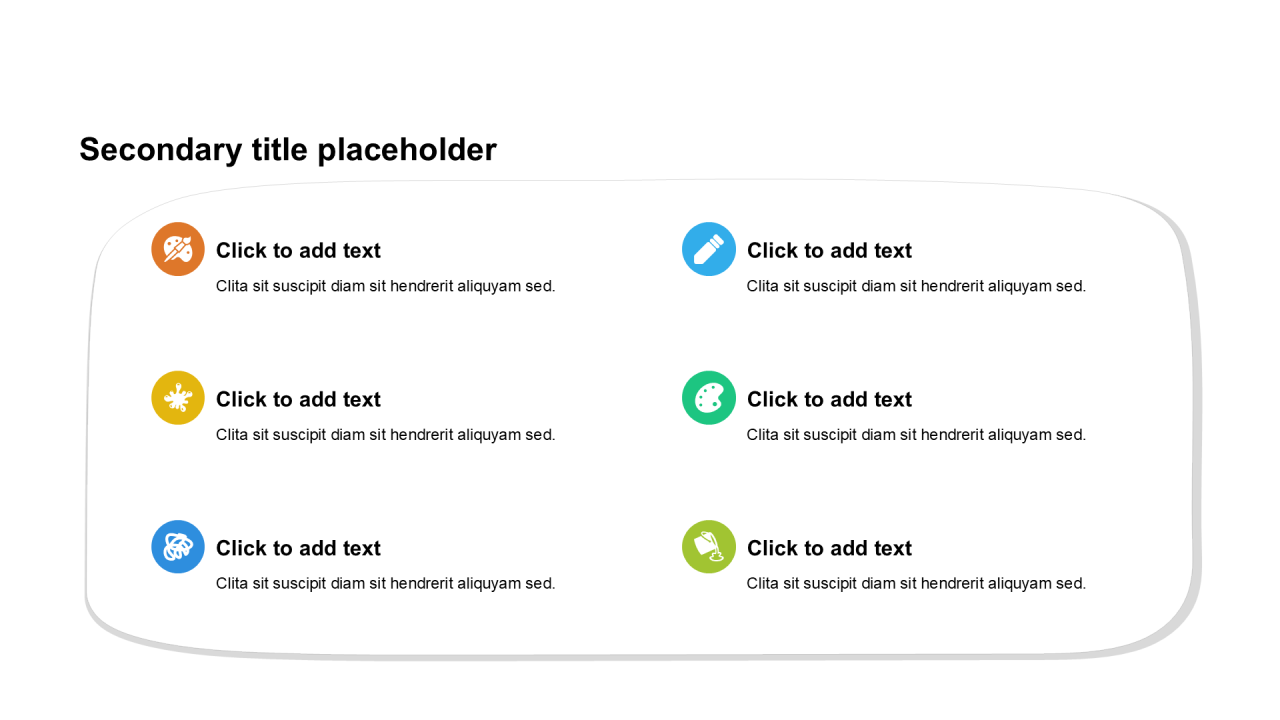 Secondary title placeholder

Click to add text
Clita sit suscipit diam sit hendrerit aliquyam sed.

Click to add text
Clita sit suscipit diam sit hendrerit aliquyam sed.

Click to add text
Clita sit suscipit diam sit hendrerit aliquyam sed.

Click to add text
Clita sit suscipit diam sit hendrerit aliquyam sed.

Click to add text
Clita sit suscipit diam sit hendrerit aliquyam sed.

Click to add text
Clita sit suscipit diam sit hendrerit aliquyam sed.